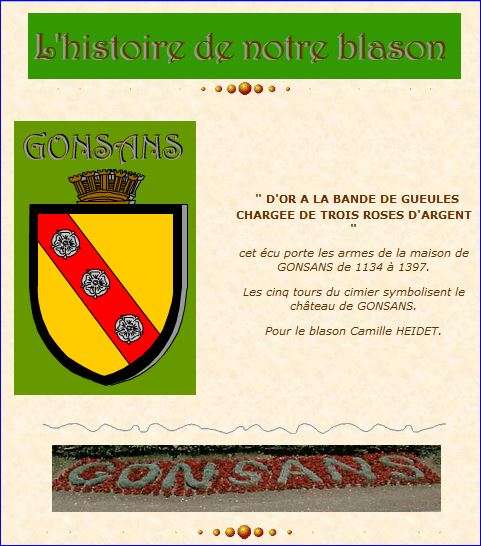 L'histoire de notre blason

GONSANS

" D'OR A LA BANDE DE GUEULES CHARGEE DE TROIS ROSES D'ARGENT "

cet écu porte les armes de la maison de GONSANS de 1134 à 1397.

Les cinq tours du cimier symbolisent le château de GONSANS.

Pour le blason Camille HEIDET.

GONSANS